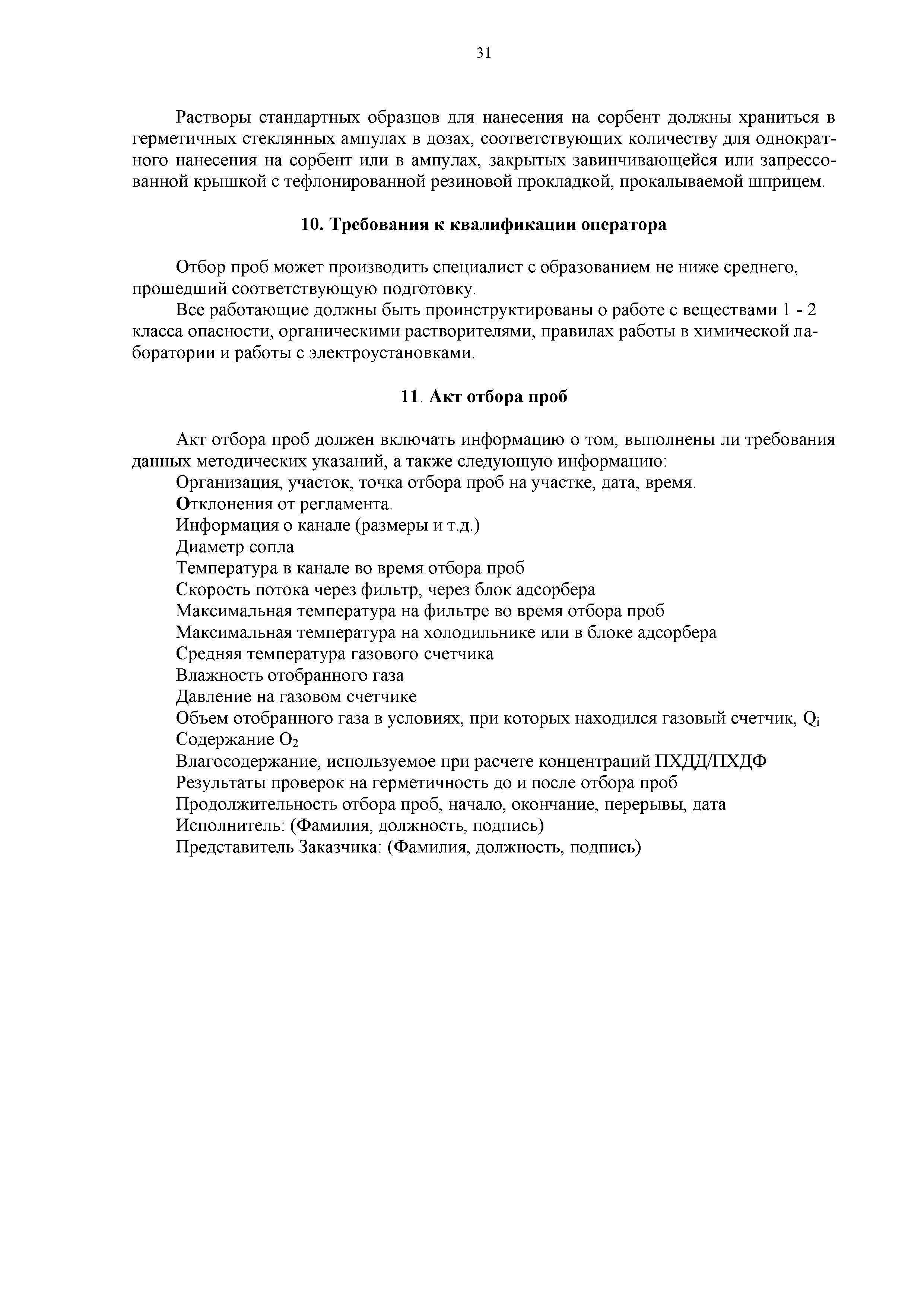 31

Растворы стандартных образцов для нанесения на сорбент должны храниться в герметичных стеклянных ампулах в дозах, соответствующих количеству для однократного нанесения на сорбент или в ампулах, закрытых завинчивающейся или запрессованной крышкой с тефлонированной резиновой прокладкой, прокалываемой шприцем.

10. Требования к квалификации оператора

Отбор проб может производить специалист с образованием не ниже среднего, прошедший соответствующую подготовку.

Все работающие должны быть проинструктированы о работе с веществами 1 - 2 класса опасности, органическими растворителями, правилах работы в химической лаборатории и работы с электроустановками.

11. Акт отбора проб

Акт отбора проб должен включать информацию о том, выполнены ли требования данных методических указаний, а также следующую информацию:
Организация, участок, точка отбора проб на участке, дата, время.
Отклонения от регламента.
Информация о канале (размеры и т.д.)
Диаметр сопла
Температура в канале во время отбора проб
Скорость потока через фильтр, через блок адсорбера
Максимальная температура на фильтре во время отбора проб
Максимальная температура на холодильнике или в блоке адсорбера
Средняя температура газового счетчика
Влажность отобранного газа
Давление на газовом счетчике
Объем отобранного газа в условиях, при которых находился газовый счетчик, $Q_i$
Содержание $O_2$
Влагосодержание, используемое при расчете концентраций ПХДД/ПХДФ
Результаты проверок на герметичность до и после отбора проб
Продолжительность отбора проб, начало, окончание, перерывы, дата
Исполнитель: (Фамилия, должность, подпись)
Представитель Заказчика: (Фамилия, должность, подпись)